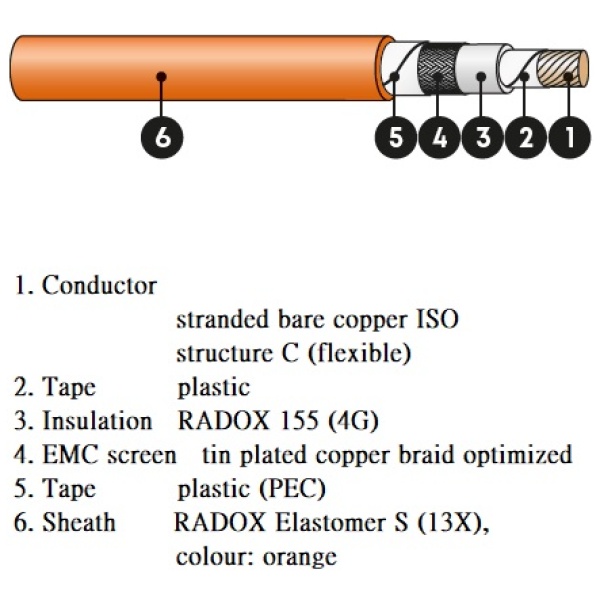 6

5 4 3 2 1

1. Conductor
stranded bare copper ISO structure C (flexible)
2. Tape plastic
3. Insulation RADOX 155 (4G)
4. EMC screen tin plated copper braid optimized
5. Tape plastic (PEC)
6. Sheath RADOX Elastomer S (13X), colour: orange